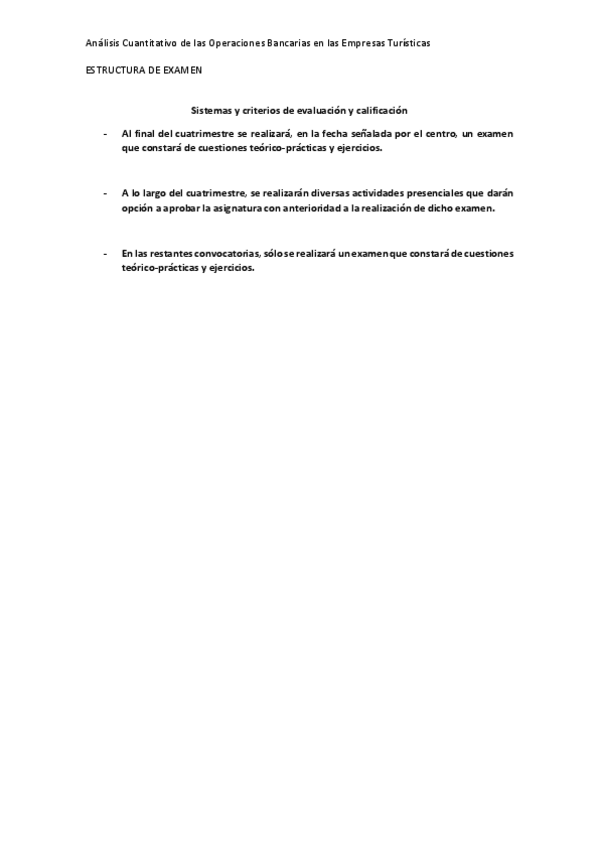 Análisis Cuantitativo de las Operaciones Bancarias en las Empresas Turísticas

ESTRUCTURA DE EXAMEN

Sistemas y criterios de evaluación y calificación

- Al final del cuatrimestre se realizará, en la fecha señalada por el centro, un examen que constará de cuestiones teórico-prácticas y ejercicios.

- A lo largo del cuatrimestre, se realizarán diversas actividades presenciales que darán opción a aprobar la asignatura con anterioridad a la realización de dicho examen.

- En las restantes convocatorias, sólo se realizará un examen que constará de cuestiones teórico-prácticas y ejercicios.